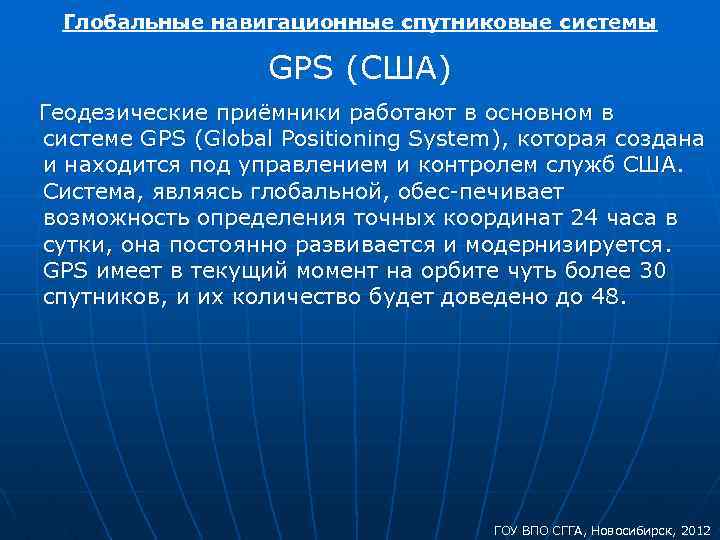 Глобальные навигационные спутниковые системы

GPS (США)

Геодезические приёмники работают в основном в системе GPS (Global Positioning System), которая создана и находится под управлением и контролем служб США. Система, являясь глобальной, обес-печивает возможность определения точных координат 24 часа в сутки, она постоянно развивается и модернизируется. GPS имеет в текущий момент на орбите чуть более 30 спутников, и их количество будет доведено до 48.

ГОУ ВПО СГГА, Новосибирск, 2012